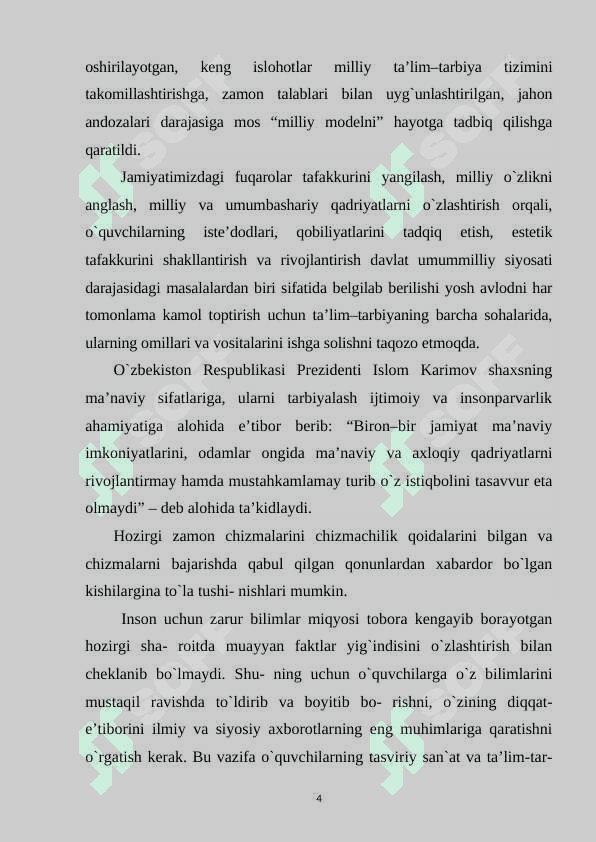 oshirilayotgan, keng islohotlar milliy ta’lim–tarbiya tizimini takomillashtirishga, zamon talablari bilan uyg`unlashtirilgan, jahon andozalari darajasiga mos “milliy modelni” hayotga tadbiq qilishga qaratildi.

Jamiyatimizdagi fuqarolar tafakkurini yangilash, milliy o`zlikni anglash, milliy va umumbashariy qadriyatlarni o`zlashtirish orqali, o`quvchilarning iste’dodlari, qobiliyatlarini tadqiq etish, estetik tafakkurini shakllantirish va rivojlantirish davlat umummilliy siyosati darajasidagi masalalardan biri sifatida belgilab berilishi yosh avlodni har tomonlama kamol toptirish uchun ta’lim–tarbiyaning barcha sohalarida, ularning omillari va vositalarini ishga solishni taqozo etmoqda.

O`zbekiston Respublikasi Prezidenti Islom Karimov shaxsning ma’naviy sifatlariga, ularni tarbiyalash ijtimoiy va insonparvarlik ahamiyatiga alohida e’tibor berib: “Biron–bir jamiyat ma’naviy imkoniyatlarini, odamlar ongida ma’naviy va axloqiy qadriyatlarni rivojlantirmay hamda mustahkamlamay turib o`z istiqbolini tasavvur eta olmaydi” – deb alohida ta’kidlaydi.

Hozirgi zamon chizmalarini chizmachilik qoidalarini bilgan va chizmalarni bajarishda qabul qilgan qonunlardan xabardor bo`lgan kishilargina to`la tushi- nishlari mumkin.

Inson uchun zarur bilimlar miqyosi tobora kengayib borayotgan hozirgi sha- roitda muayyan faktlar yig`indisini o`zlashtirish bilan cheklanib bo`lmaydi. Shu- ning uchun o`quvchilarga o`z bilimlarini mustaqil ravishda to`ldirib va boyitib bo- rishni, o`zining diqqat-e’tiborini ilmiy va siyosiy axborotlarning eng muhimlariga qaratishni o`rgatish kerak. Bu vazifa o`quvchilarning tasviriy san`at va ta’lim-tar-

4